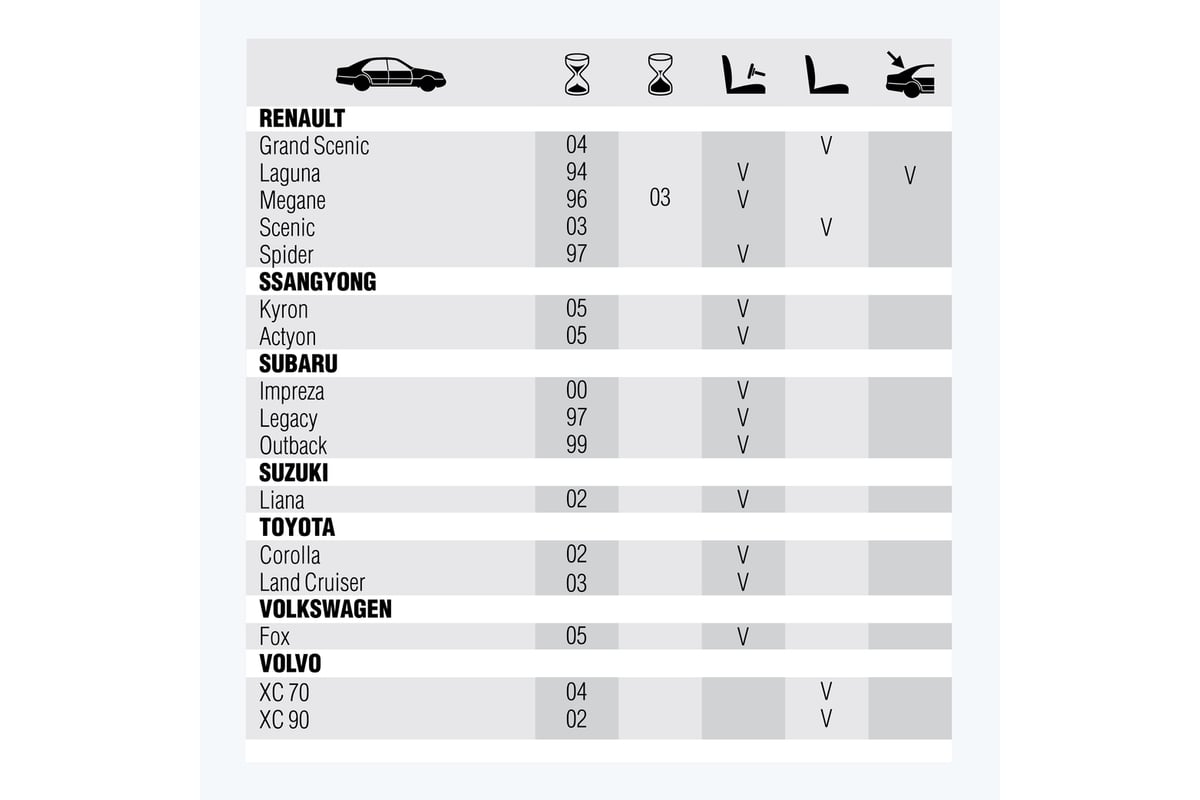 | | | | | | |
|---|---|---|---|---|---|
| **RENAULT** | | | | | |
| Grand Scenic | 04 | | | V | |
| Laguna | 94 | | V | | V |
| Megane | 96 | 03 | V | | |
| Scenic | 03 | | | V | |
| Spider | 97 | | V | | |
| **SSANGYONG** | | | | | |
| Kyron | 05 | | V | | |
| Actyon | 05 | | V | | |
| **SUBARU** | | | | | |
| Impreza | 00 | | V | | |
| Legacy | 97 | | V | | |
| Outback | 99 | | V | | |
| **SUZUKI** | | | | | |
| Liana | 02 | | V | | |
| **TOYOTA** | | | | | |
| Corolla | 02 | | V | | |
| Land Cruiser | 03 | | V | | |
| **VOLKSWAGEN** | | | | | |
| Fox | 05 | | V | | |
| **VOLVO** | | | | | |
| XC 70 | 04 | | | V | |
| XC 90 | 02 | | | V | |